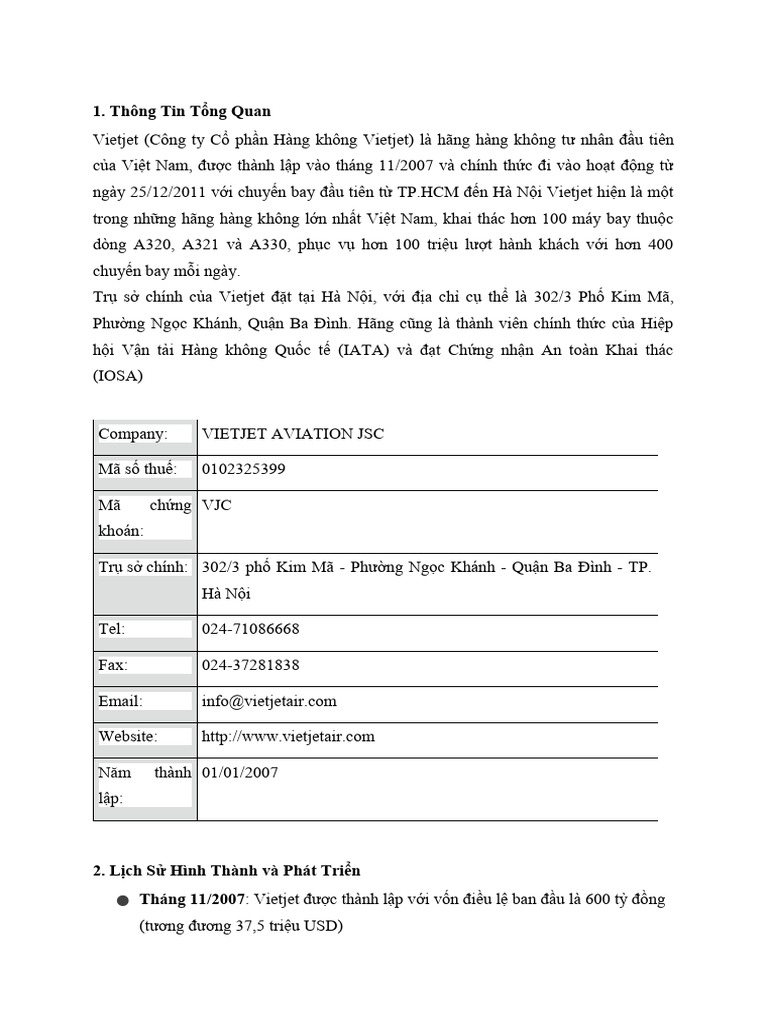 1. Thông Tin Tổng Quan

Vietjet (Công ty Cổ phần Hàng không Vietjet) là hãng hàng không tư nhân đầu tiên của Việt Nam, được thành lập vào tháng 11/2007 và chính thức đi vào hoạt động từ ngày 25/12/2011 với chuyến bay đầu tiên từ TP.HCM đến Hà Nội Vietjet hiện là một trong những hãng hàng không lớn nhất Việt Nam, khai thác hơn 100 máy bay thuộc dòng A320, A321 và A330, phục vụ hơn 100 triệu lượt hành khách với hơn 400 chuyến bay mỗi ngày.
Trụ sở chính của Vietjet đặt tại Hà Nội, với địa chỉ cụ thể là 302/3 Phố Kim Mã, Phường Ngọc Khánh, Quận Ba Đình. Hãng cũng là thành viên chính thức của Hiệp hội Vận tải Hàng không Quốc tế (IATA) và đạt Chứng nhận An toàn Khai thác (IOSA)

| Company: | VIETJET AVIATION JSC |
|---|---|
| Mã số thuế: | 0102325399 |
| Mã chứng khoán: | VJC |
| Trụ sở chính: | 302/3 phố Kim Mã - Phường Ngọc Khánh - Quận Ba Đình - TP. Hà Nội |
| Tel: | 024-71086668 |
| Fax: | 024-37281838 |
| Email: | info@vietjetair.com |
| Website: | http://www.vietjetair.com |
| Năm thành lập: | 01/01/2007 |

2. Lịch Sử Hình Thành và Phát Triển

● Tháng 11/2007: Vietjet được thành lập với vốn điều lệ ban đầu là 600 tỷ đồng (tương đương 37,5 triệu USD)